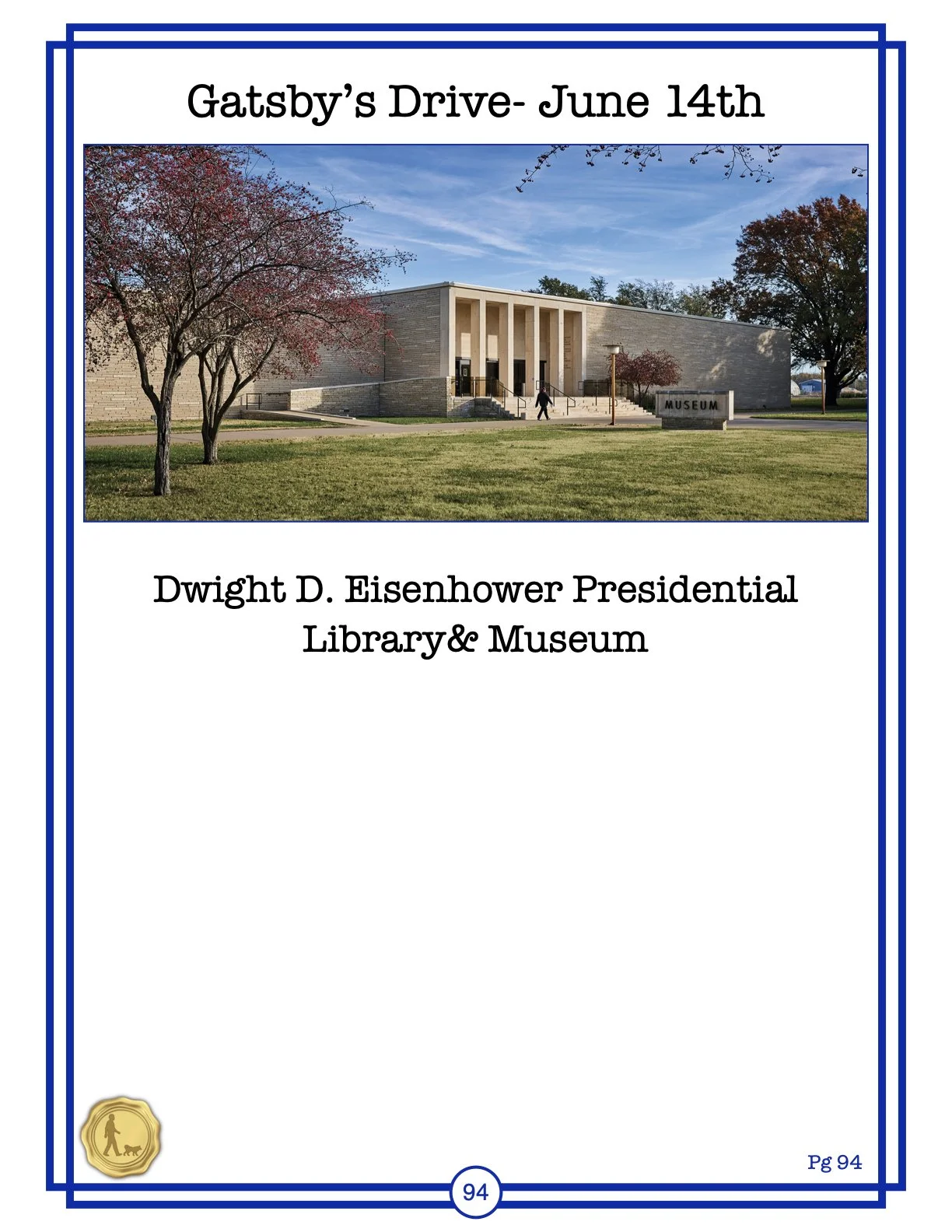 Gatsby's Drive- June 14th

MUSEUM

Dwight D. Eisenhower Presidential Library& Museum

Pg 94

94